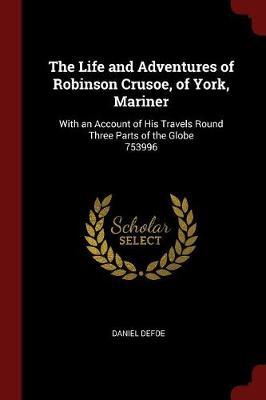 The Life and Adventures of Robinson Crusoe, of York, Mariner

With an Account of His Travels Round Three Parts of the Globe
753996

Scholar
SELECT

DANIEL DEFOE